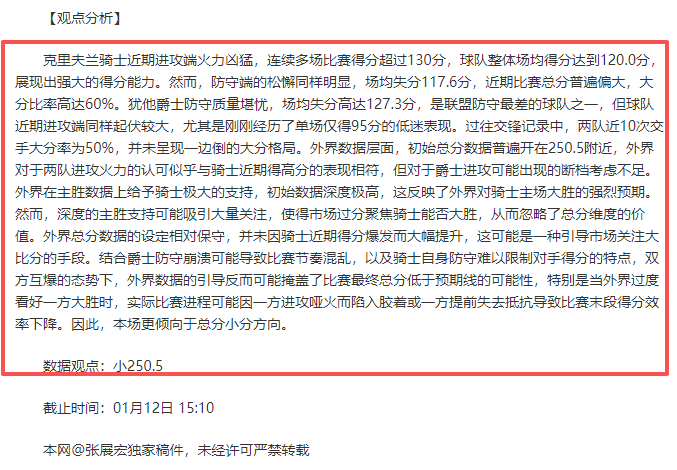 【观点分析】

克里夫兰骑士近期进攻端火力凶猛，连续多场比赛得分超过130分，球队整体场均得分达到120.0分，展现出强大的得分能力。然而，防守端的松懈同样明显，场均失分117.6分，近期比赛总分普遍偏大，大分比率高达60%。犹他爵士防守质量堪忧，场均失分高达127.3分，是联盟防守最差的球队之一，但球队近期进攻端同样起伏较大，尤其是刚刚经历了单场仅得95分的低迷表现。过往交锋记录中，两队近10次交手大分率为50%，并未呈现一边倒的大分格局。外界数据层面，初始总分数据普遍开在250.5附近，外界对于两队进攻火力的认可似乎与骑士近期得高分的表现相符，但对于爵士进攻可能出现的断档考虑不足。外界在主胜数据上给予骑士极大的支持，初始数据深度极高，这反映了外界对骑士主场大胜的强烈预期。然而，深度的主胜支持可能吸引大量关注，使得市场过分聚焦骑士能否大胜，从而忽略了总分维度的价值。外界总分数据的设定相对保守，并未因骑士近期得分爆发而大幅提升，这可能是一种引导市场关注大比分的手段。结合爵士防守崩溃可能导致比赛节奏混乱，以及骑士自身防守难以限制对手得分的特点，双方互爆的态势下，外界数据的引导反而可能掩盖了比赛最终总分低于预期线的可能性，特别是当外界过度看好一方大胜时，实际比赛进程可能因一方进攻哑火而陷入胶着或一方提前失去抵抗导致比赛末段得分效率下降。因此，本场更倾向于总分小分方向。

数据观点：小250.5

截止时间：01月12日 15:10

本网@张展宏独家稿件，未经许可严禁转载